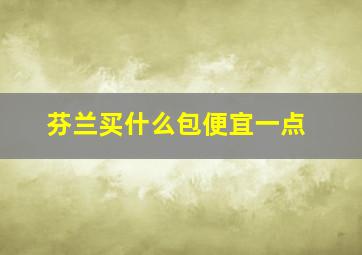 芬兰买什么包便宜一点